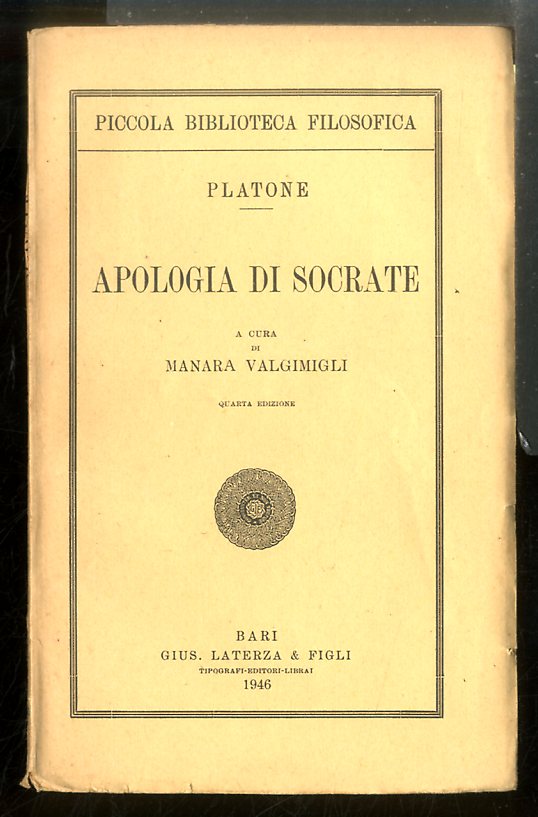 PICCOLA BIBLIOTECA FILOSOFICA

PLATONE

APOLOGIA DI SOCRATE

A CURA
DI
MANARA VALGIMIGLI

QUARTA EDIZIONE

BARI
GIUS. LATERZA & FIGLI
TIPOGRAFI-EDITORI-LIBRAI
1946